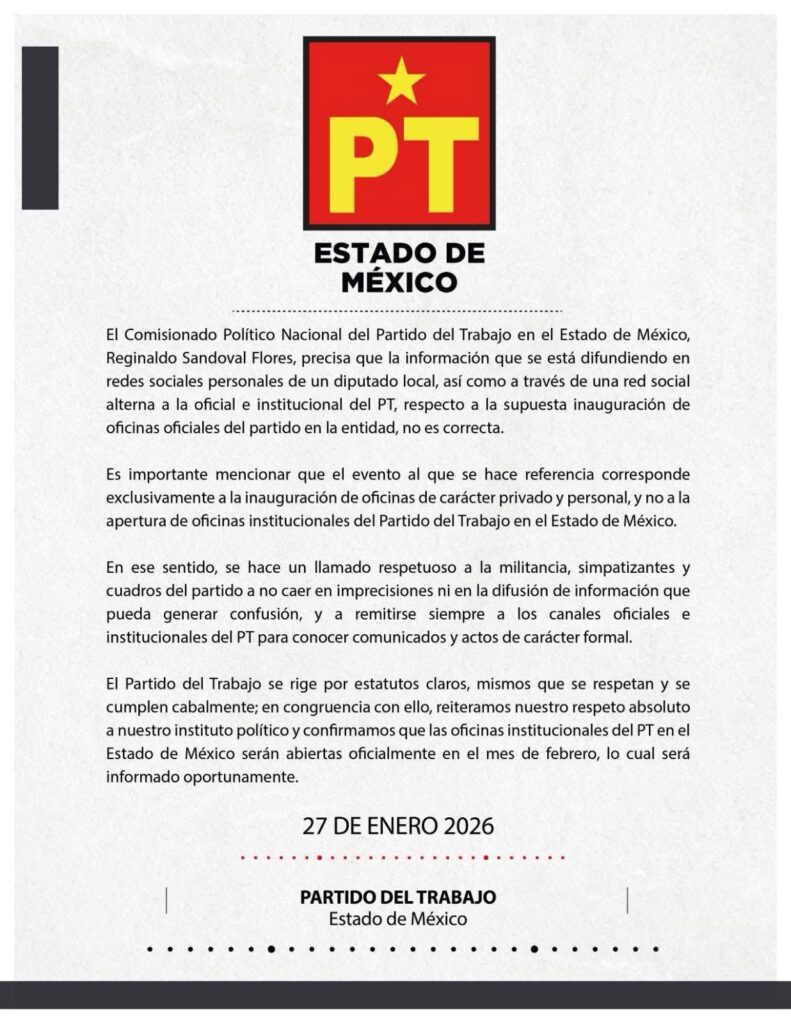 PT

ESTADO DE MÉXICO

El Comisionado Político Nacional del Partido del Trabajo en el Estado de México, Reginaldo Sandoval Flores, precisa que la información que se está difundiendo en redes sociales personales de un diputado local, así como a través de una red social alterna a la oficial e institucional del PT, respecto a la supuesta inauguración de oficinas oficiales del partido en la entidad, no es correcta.

Es importante mencionar que el evento al que se hace referencia corresponde exclusivamente a la inauguración de oficinas de carácter privado y personal, y no a la apertura de oficinas institucionales del Partido del Trabajo en el Estado de México.

En ese sentido, se hace un llamado respetuoso a la militancia, simpatizantes y cuadros del partido a no caer en imprecisiones ni en la difusión de información que pueda generar confusión, y a remitirse siempre a los canales oficiales e institucionales del PT para conocer comunicados y actos de carácter formal.

El Partido del Trabajo se rige por estatutos claros, mismos que se respetan y se cumplen cabalmente; en congruencia con ello, reiteramos nuestro respeto absoluto a nuestro instituto político y confirmamos que las oficinas institucionales del PT en el Estado de México serán abiertas oficialmente en el mes de febrero, lo cual será informado oportunamente.

27 DE ENERO 2026

PARTIDO DEL TRABAJO
Estado de México